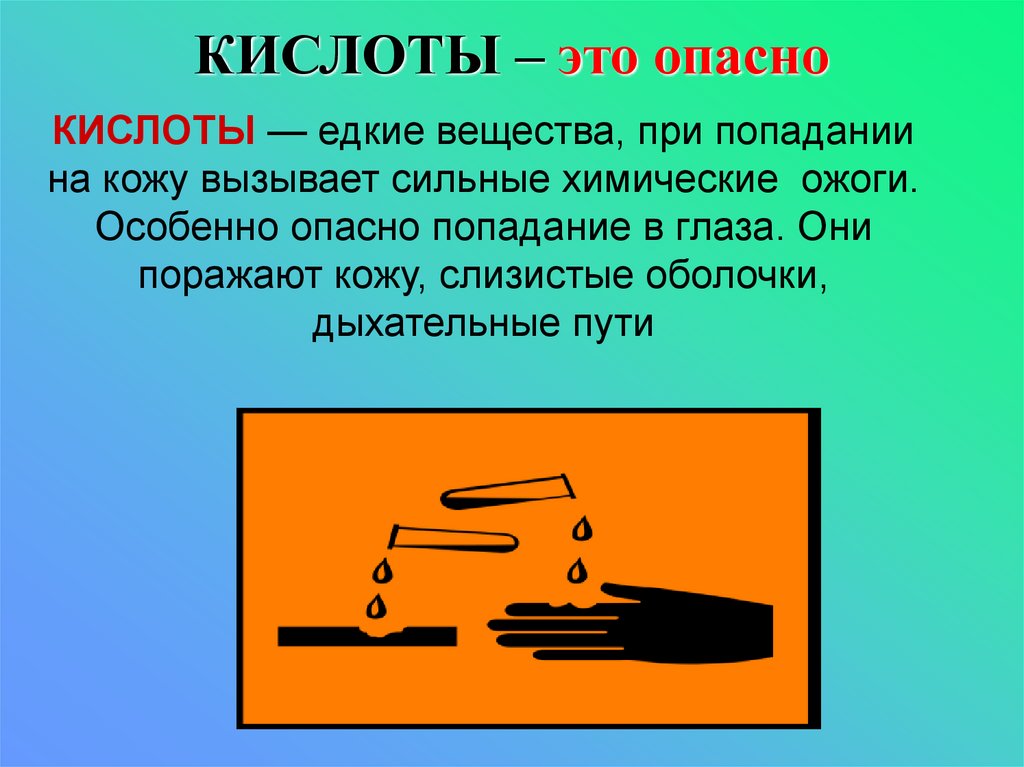 КИСЛОТЫ – это опасно

КИСЛОТЫ — едкие вещества, при попадании на кожу вызывает сильные химические ожоги. Особенно опасно попадание в глаза. Они поражают кожу, слизистые оболочки, дыхательные пути